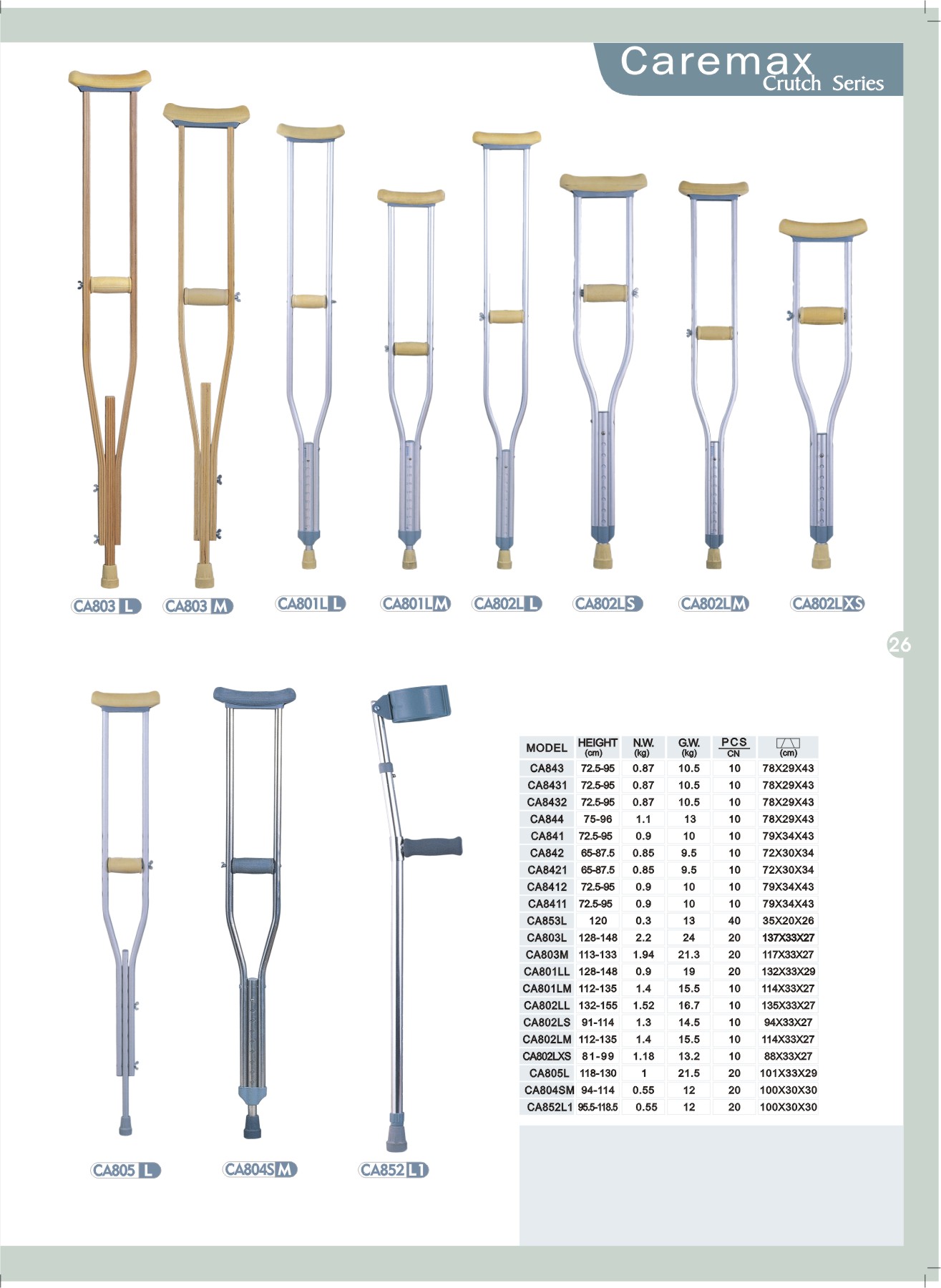 Caremax
Crutch Series

CA803 L
CA803 M
CA801L L
CA801L M
CA802L L
CA802L S
CA802L M
CA802L XS

26

CA805 L
CA804S M
CA852 L1

| MODEL | HEIGHT (cm) | N.W. (kg) | G.W. (kg) | PCS CN | (cm) |
|---|---|---|---|---|---|
| CA843 | 72.5-95 | 0.87 | 10.5 | 10 | 78X29X43 |
| CA8431 | 72.5-95 | 0.87 | 10.5 | 10 | 78X29X43 |
| CA8432 | 72.5-95 | 0.87 | 10.5 | 10 | 78X29X43 |
| CA844 | 75-96 | 1.1 | 13 | 10 | 78X29X43 |
| CA841 | 72.5-95 | 0.9 | 10 | 10 | 79X34X43 |
| CA842 | 65-87.5 | 0.85 | 9.5 | 10 | 72X30X34 |
| CA8421 | 65-87.5 | 0.85 | 9.5 | 10 | 72X30X34 |
| CA8412 | 72.5-95 | 0.9 | 10 | 10 | 79X34X43 |
| CA8411 | 72.5-95 | 0.9 | 10 | 10 | 79X34X43 |
| CA853L | 120 | 0.3 | 13 | 40 | 35X20X26 |
| CA803L | 128-148 | 2.2 | 24 | 20 | 137X33X27 |
| CA803M | 113-133 | 1.94 | 21.3 | 20 | 117X33X27 |
| CA801LL | 128-148 | 0.9 | 19 | 20 | 132X33X29 |
| CA801LM | 112-135 | 1.4 | 15.5 | 10 | 114X33X27 |
| CA802LL | 132-155 | 1.52 | 16.7 | 10 | 135X33X27 |
| CA802LS | 91-114 | 1.3 | 14.5 | 10 | 94X33X27 |
| CA802LM | 112-135 | 1.4 | 15.5 | 10 | 114X33X27 |
| CA802LXS | 81-99 | 1.18 | 13.2 | 10 | 88X33X27 |
| CA805L | 118-130 | 1 | 21.5 | 20 | 101X33X29 |
| CA804SM | 94-114 | 0.55 | 12 | 20 | 100X30X30 |
| CA852L1 | 95.5-118.5 | 0.55 | 12 | 20 | 100X30X30 |